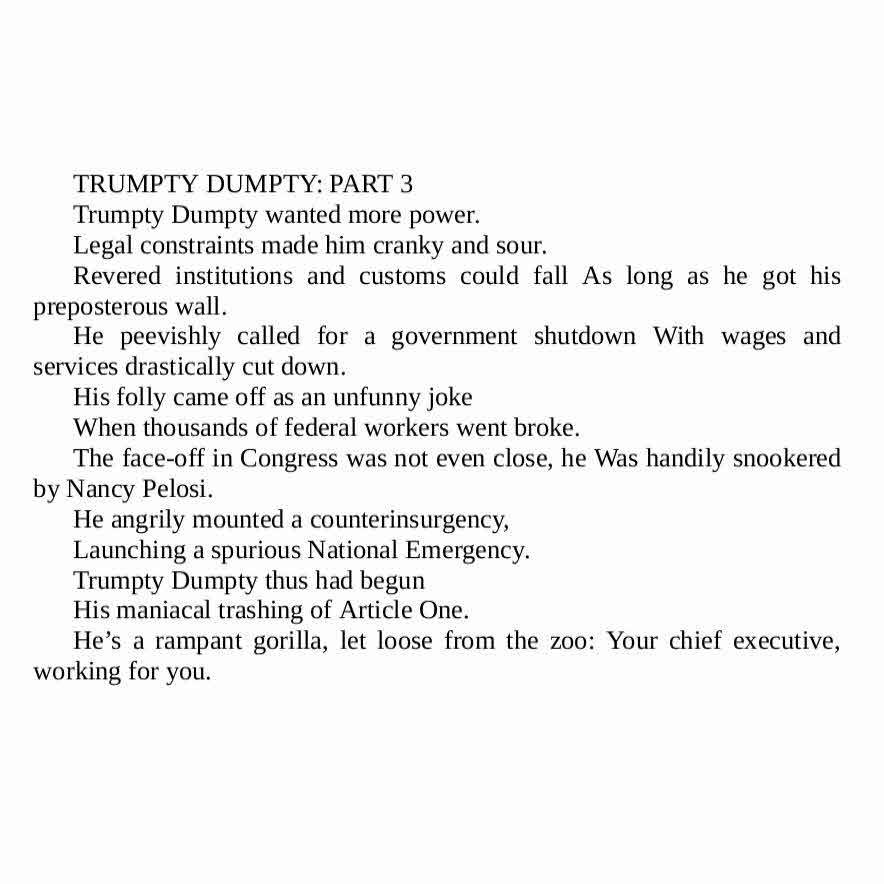 TRUMPTY DUMPTY: PART 3

Trumpty Dumpty wanted more power.

Legal constraints made him cranky and sour.

Revered institutions and customs could fall As long as he got his preposterous wall.

He peevishly called for a government shutdown With wages and services drastically cut down.

His folly came off as an unfunny joke

When thousands of federal workers went broke.

The face-off in Congress was not even close, he Was handily snookered by Nancy Pelosi.

He angrily mounted a counterinsurgency,

Launching a spurious National Emergency.

Trumpty Dumpty thus had begun

His maniacal trashing of Article One.

He's a rampant gorilla, let loose from the zoo: Your chief executive, working for you.